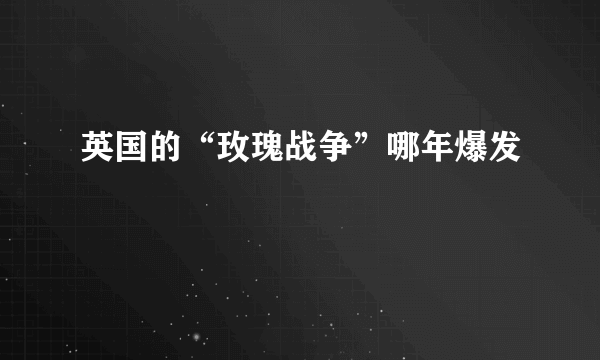 英国的“玫瑰战争”哪年爆发